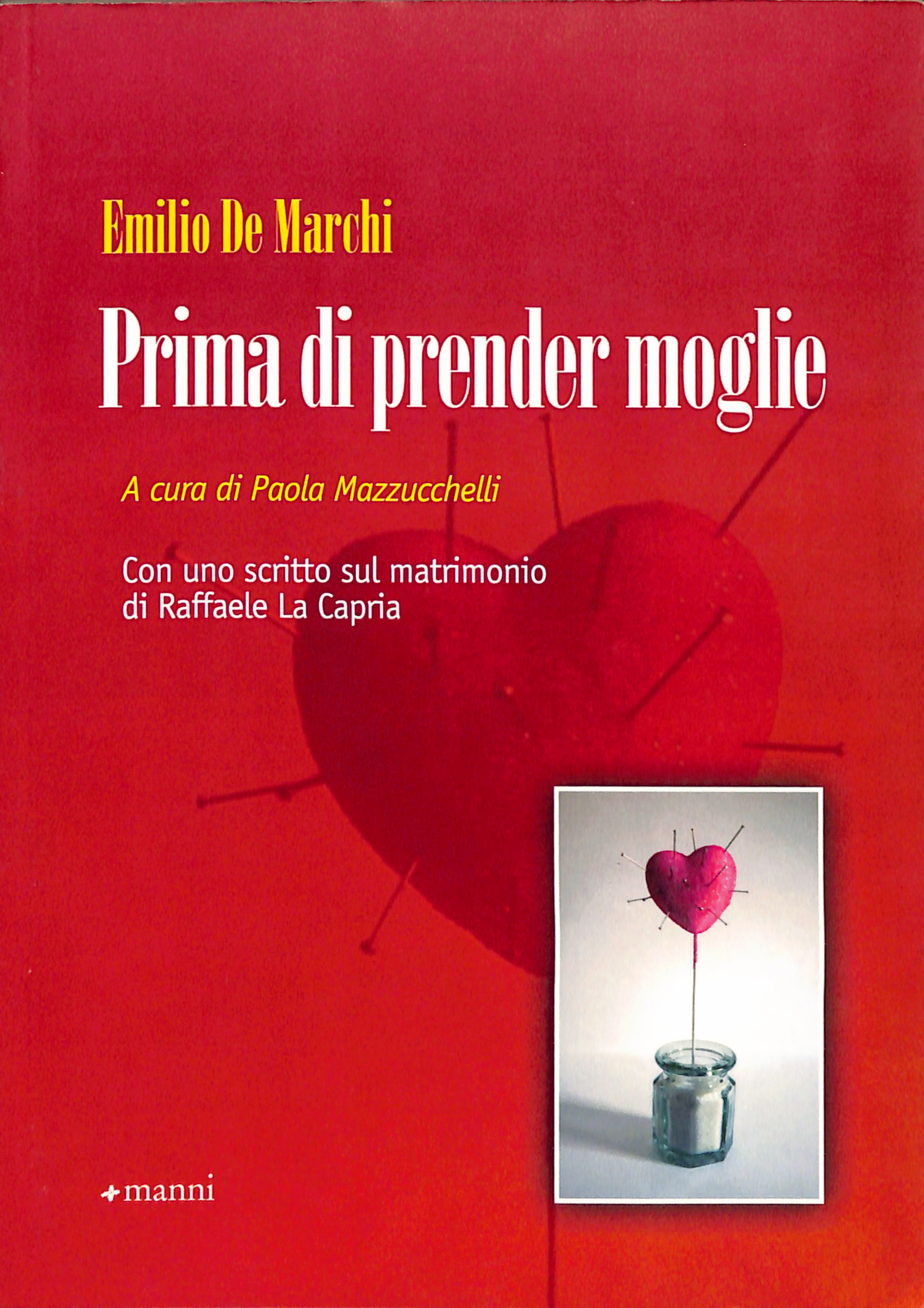 Emilio De Marchi

Prima di prender moglie

A cura di Paola Mazzucchelli

Con uno scritto sul matrimonio
di Raffaele La Capria

manni